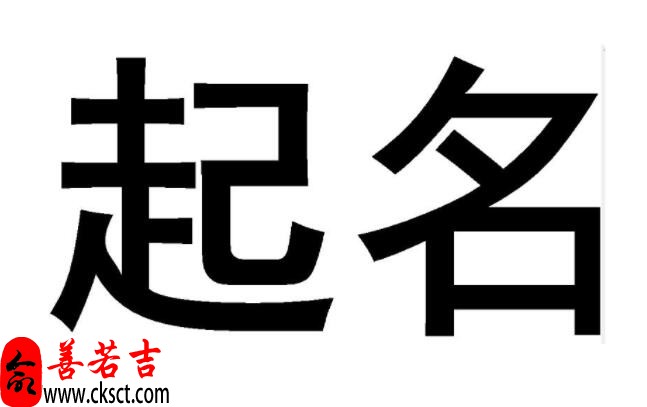 起名

命 善若吉
www.cksct.com